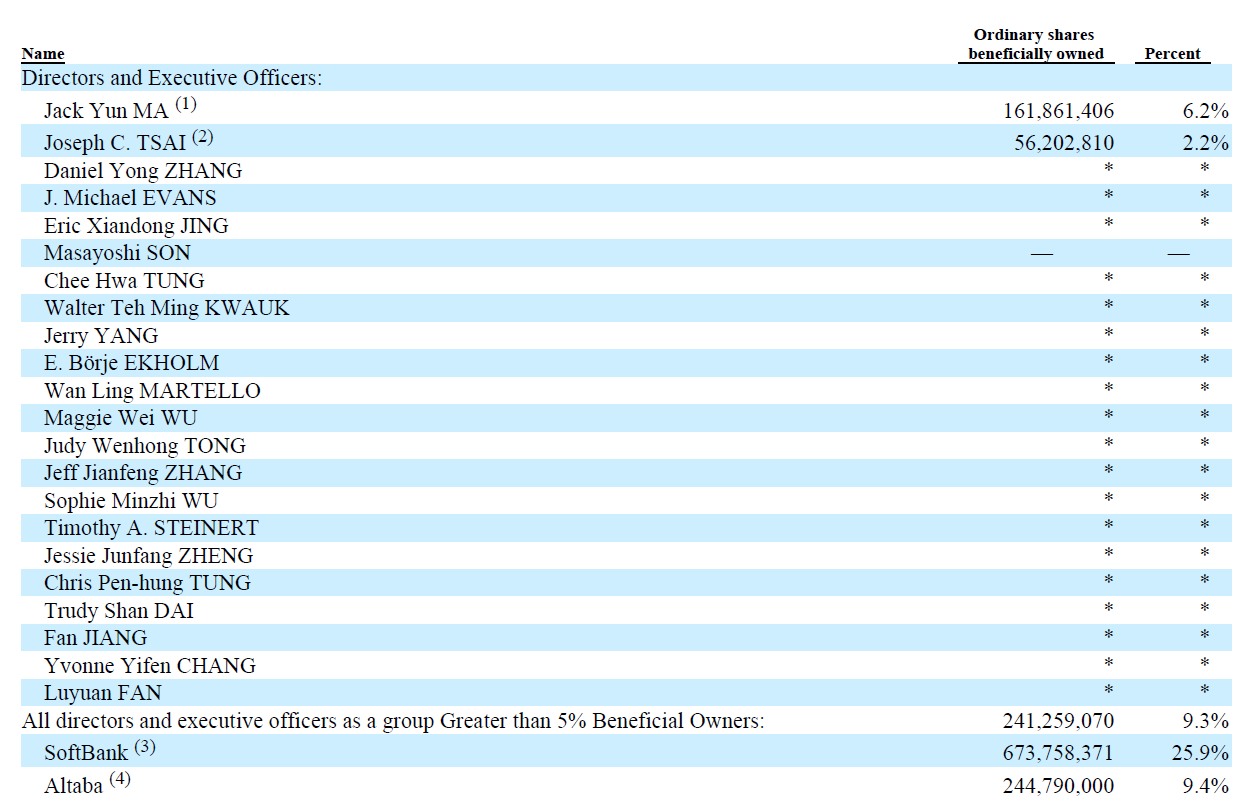 | Name | Ordinary shares beneficially owned | Percent |
|---|---|---|
| Directors and Executive Officers: | | |
| Jack Yun MA $^{(1)}$ | 161,861,406 | 6.2% |
| Joseph C. TSAI $^{(2)}$ | 56,202,810 | 2.2% |
| Daniel Yong ZHANG | * | * |
| J. Michael EVANS | * | * |
| Eric Xiandong JING | * | * |
| Masayoshi SON | — | — |
| Chee Hwa TUNG | * | * |
| Walter Teh Ming KWAUK | * | * |
| Jerry YANG | * | * |
| E. Börje EKHOLM | * | * |
| Wan Ling MARTELLO | * | * |
| Maggie Wei WU | * | * |
| Judy Wenhong TONG | * | * |
| Jeff Jianfeng ZHANG | * | * |
| Sophie Minzhi WU | * | * |
| Timothy A. STEINERT | * | * |
| Jessie Junfang ZHENG | * | * |
| Chris Pen-hung TUNG | * | * |
| Trudy Shan DAI | * | * |
| Fan JIANG | * | * |
| Yvonne Yifen CHANG | * | * |
| Luyuan FAN | * | * |
| All directors and executive officers as a group Greater than 5% Beneficial Owners: | 241,259,070 | 9.3% |
| SoftBank $^{(3)}$ | 673,758,371 | 25.9% |
| Altaba $^{(4)}$ | 244,790,000 | 9.4% |